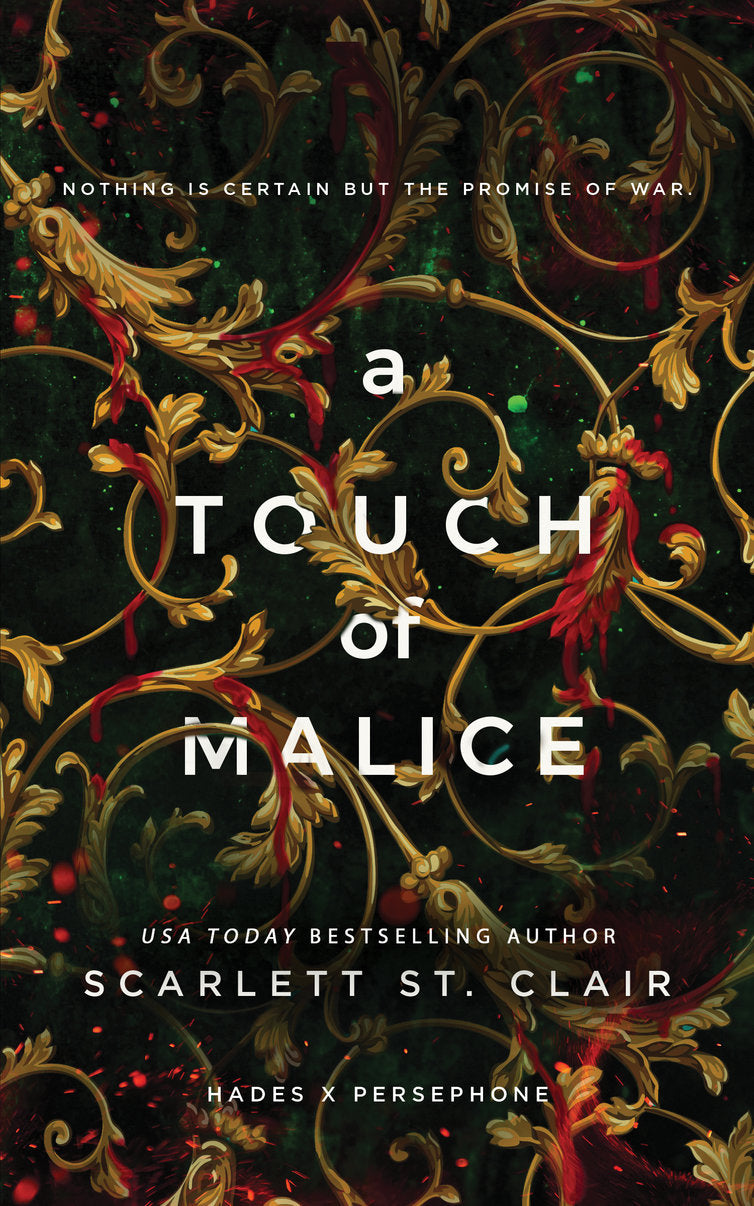 NOTHING IS CERTAIN BUT THE PROMISE OF WAR.

a
TOUCH
of
MALICE

USA TODAY BESTSELLING AUTHOR
SCARLETT ST. CLAIR

HADES X PERSEPHONE